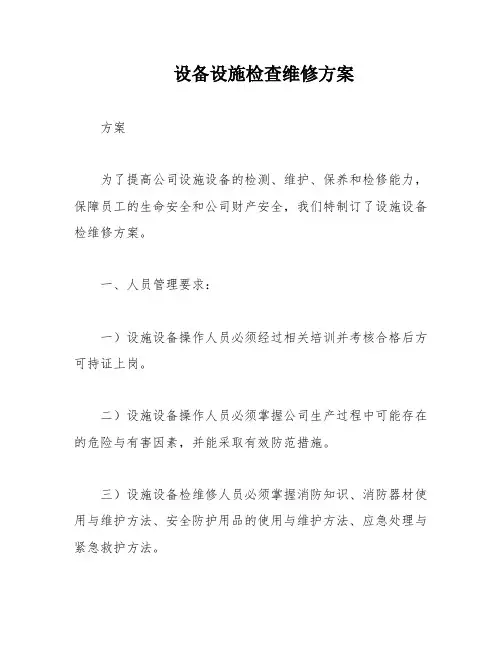 设备设施检查维修方案

方案

为了提高公司设施设备的检测、维护、保养和检修能力，保障员工的生命安全和公司财产安全，我们特制订了设施设备检维修方案。

一、人员管理要求：

一）设施设备操作人员必须经过相关培训并考核合格后方可持证上岗。

二）设施设备操作人员必须掌握公司生产过程中可能存在的危险与有害因素，并能采取有效防范措施。

三）设施设备检维修人员必须掌握消防知识、消防器材使用与维护方法、安全防护用品的使用与维护方法、应急处理与紧急救护方法。